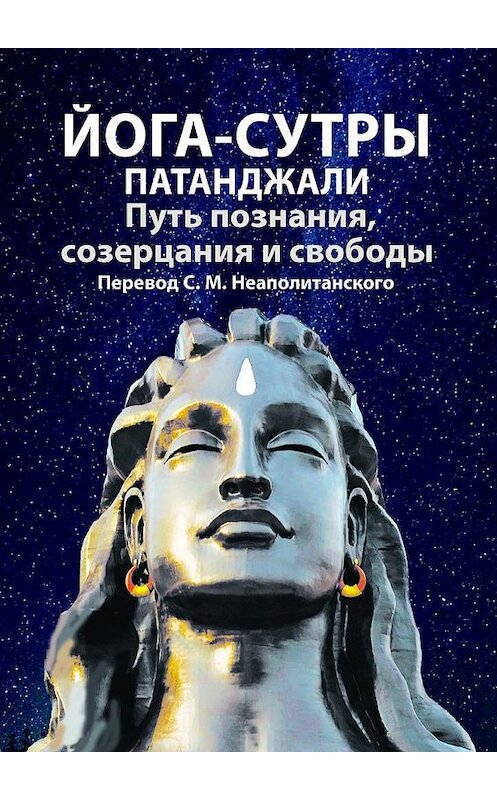 ЙОГА-СУТРЫ
ПАТАНДЖАЛИ
Путь познания, созерцания и свободы
Перевод С. М. Неаполитанского